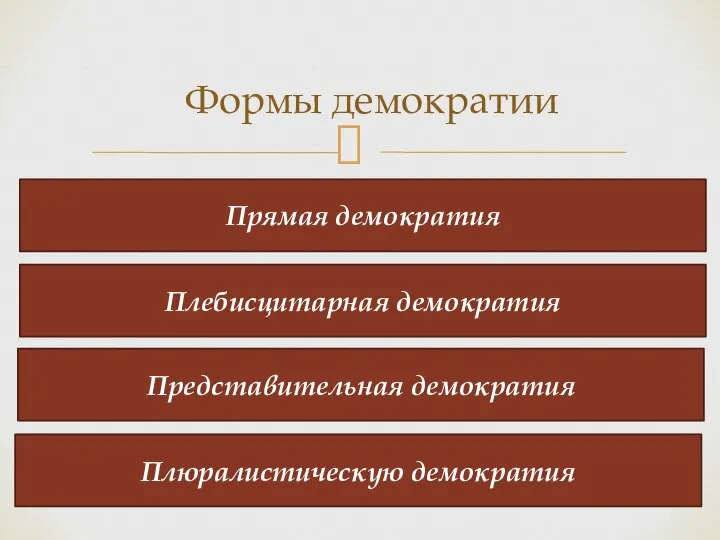 Формы демократии

Прямая демократия

Плебисцитарная демократия

Представительная демократия

Плюралистическую демократия